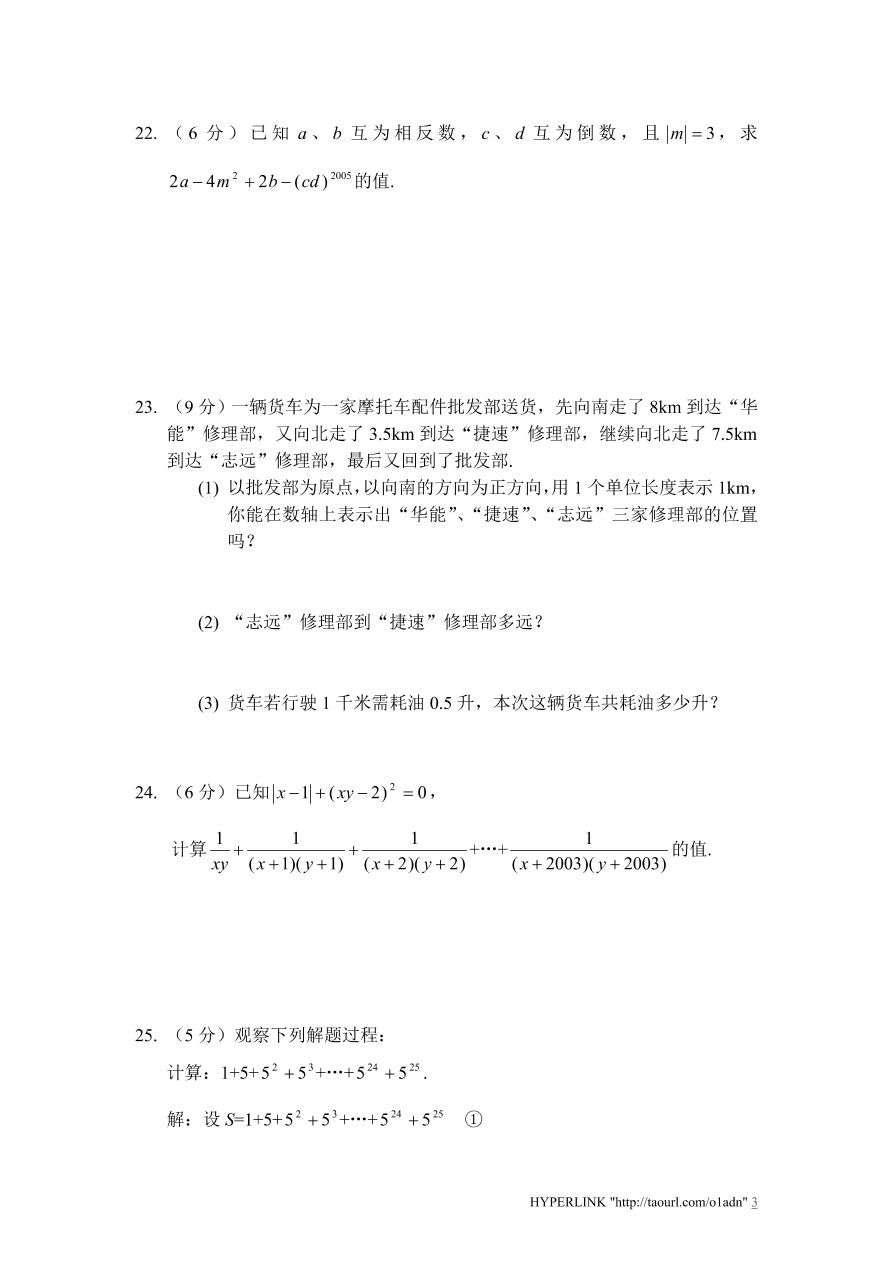 22. （6 分）已知 $a$、$b$ 互为相反数，$c$、$d$ 互为倒数，且 $|m|=3$，求 $2a-4m^2+2b-(cd)^{2005}$的值.

23. （9 分）一辆货车为一家摩托车配件批发部送货，先向南走了 8km 到达“华能”修理部，又向北走了 3.5km 到达“捷速”修理部，继续向北走了 7.5km 到达“志远”修理部，最后又回到了批发部.

(1) 以批发部为原点，以向南的方向为正方向，用 1 个单位长度表示 1km，你能在数轴上表示出“华能”、“捷速”、“志远”三家修理部的位置吗？

(2) “志远”修理部到“捷速”修理部多远？

(3) 货车若行驶 1 千米需耗油 0.5 升，本次这辆货车共耗油多少升？

24. （6 分）已知$|x-1|+(xy-2)^2=0$，

计算$\frac{1}{xy}+\frac{1}{(x+1)(y+1)}+\frac{1}{(x+2)(y+2)}+\cdots+\frac{1}{(x+2003)(y+2003)}$的值.

25. （5 分）观察下列解题过程：

计算：$1+5+5^2+5^3+\cdots+5^{24}+5^{25}$.

解：设 $S=1+5+5^2+5^3+\cdots+5^{24}+5^{25}$ ①

HYPERLINK "http://taourl.com/o1adn" 3